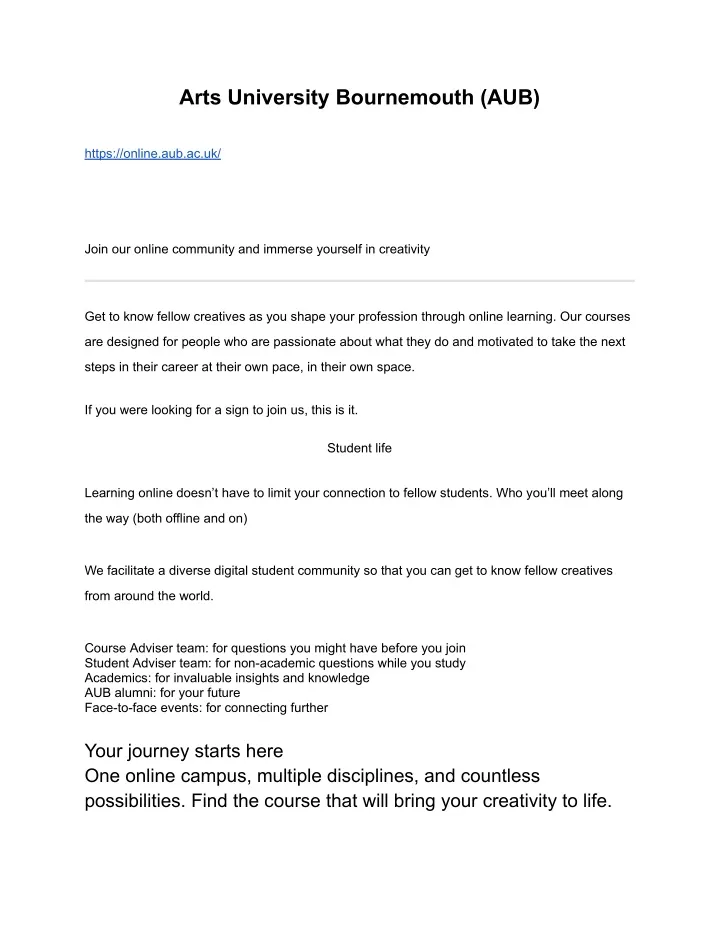 Arts University Bournemouth (AUB)

https://online.aub.ac.uk/

Join our online community and immerse yourself in creativity

Get to know fellow creatives as you shape your profession through online learning. Our courses are designed for people who are passionate about what they do and motivated to take the next steps in their career at their own pace, in their own space.

If you were looking for a sign to join us, this is it.

Student life

Learning online doesn't have to limit your connection to fellow students. Who you'll meet along the way (both offline and on)

We facilitate a diverse digital student community so that you can get to know fellow creatives from around the world.

Course Adviser team: for questions you might have before you join
Student Adviser team: for non-academic questions while you study
Academics: for invaluable insights and knowledge
AUB alumni: for your future
Face-to-face events: for connecting further

Your journey starts here
One online campus, multiple disciplines, and countless possibilities. Find the course that will bring your creativity to life.